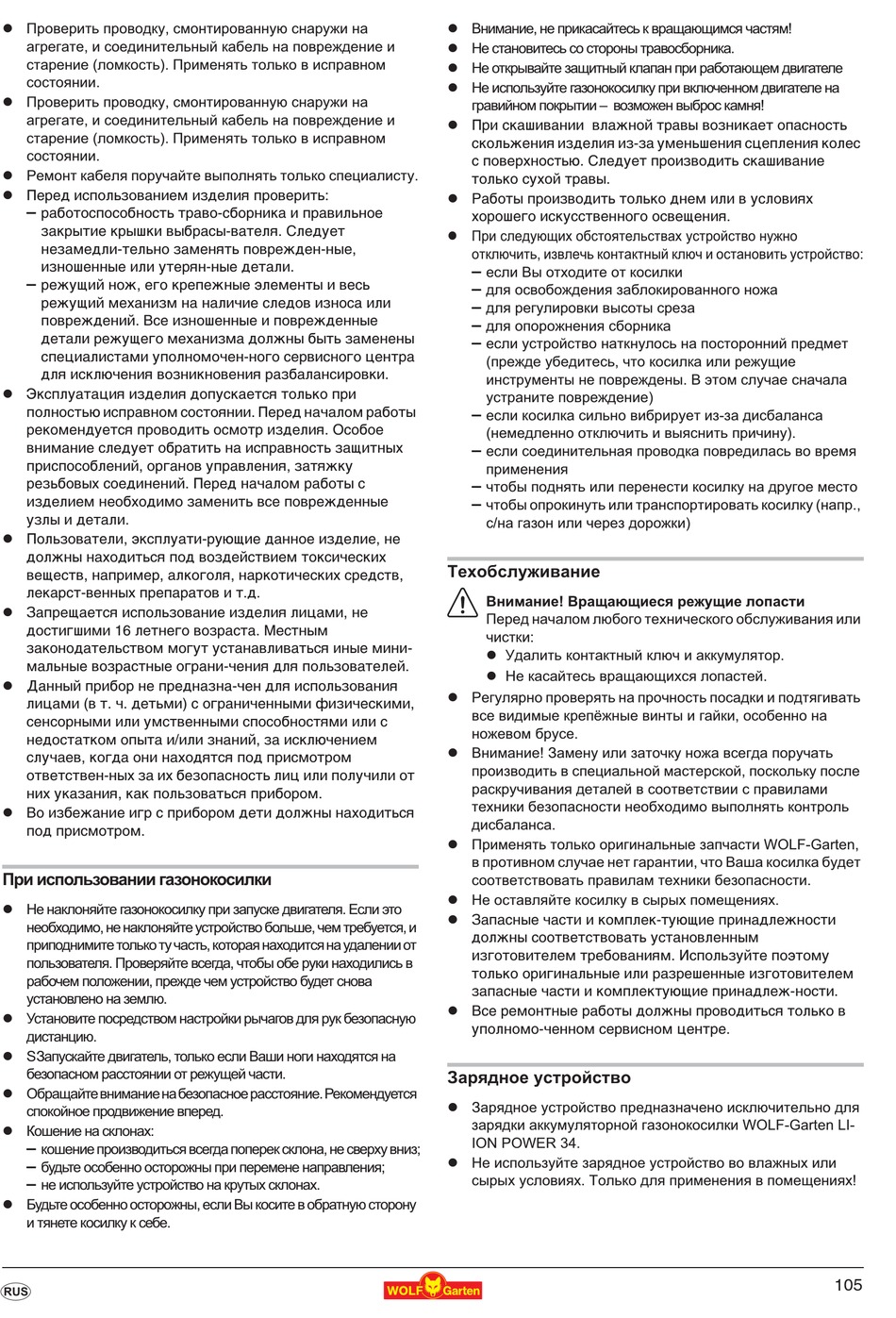 ● Проверить проводку, смонтированную снаружи на агрегате, и соединительный кабель на повреждение и старение (ломкость). Применять только в исправном состоянии.
● Проверить проводку, смонтированную снаружи на агрегате, и соединительный кабель на повреждение и старение (ломкость). Применять только в исправном состоянии.
● Ремонт кабеля поручайте выполнять только специалисту.
● Перед использованием изделия проверить:
– работоспособность траво-сборника и правильное закрытие крышки выбрасы-вателя. Следует незамедли-тельно заменять поврежден-ные, изношенные или утерян-ные детали.
– режущий нож, его крепежные элементы и весь режущий механизм на наличие следов износа или повреждений. Все изношенные и поврежденные детали режущего механизма должны быть заменены специалистами уполномочен-ного сервисного центра для исключения возникновения разбалансировки.
● Эксплуатация изделия допускается только при полностью исправном состоянии. Перед началом работы рекомендуется проводить осмотр изделия. Особое внимание следует обратить на исправность защитных приспособлений, органов управления, затяжку резьбовых соединений. Перед началом работы с изделием необходимо заменить все поврежденные узлы и детали.
● Пользователи, эксплуати-рующие данное изделие, не должны находиться под воздействием токсических веществ, например, алкоголя, наркотических средств, лекарст-венных препаратов и т.д.
● Запрещается использование изделия лицами, не достигшими 16 летнего возраста. Местным законодательством могут устанавливаться иные мини-мальные возрастные ограни-чения для пользователей.
● Данный прибор не предназна-чен для использования лицами (в т. ч. детьми) с ограниченными физическими, сенсорными или умственными способностями или с недостатком опыта и/или знаний, за исключением случаев, когда они находятся под присмотром ответствен-ных за их безопасность лиц или получили от них указания, как пользоваться прибором.
● Во избежание игр с прибором дети должны находиться под присмотром.

При использовании газонокосилки

● Не наклоняйте газонокосилку при запуске двигателя. Если это необходимо, не наклоняйте устройство больше, чем требуется, и приподнимите только ту часть, которая находится на удалении от пользователя. Проверяйте всегда, чтобы обе руки находились в рабочем положении, прежде чем устройство будет снова установлено на землю.
● Установите посредством настройки рычагов для рук безопасную дистанцию.
● SЗапускайте двигатель, только если Ваши ноги находятся на безопасном расстоянии от режущей части.
● Обращайте внимание на безопасное расстояние. Рекомендуется спокойное продвижение вперед.
● Кошение на склонах:
– кошение производиться всегда поперек склона, не сверху вниз;
– будьте особенно осторожны при перемене направления;
– не используйте устройство на крутых склонах.
● Будьте особенно осторожны, если Вы косите в обратную сторону и тянете косилку к себе.

● Внимание, не прикасайтесь к вращающимся частям!
● Не становитесь со стороны травосборника.
● Не открывайте защитный клапан при работающем двигателе
● Не используйте газонокосилку при включенном двигателе на гравийном покрытии – возможен выброс камня!
● При скашивании влажной травы возникает опасность скольжения изделия из-за уменьшения сцепления колес с поверхностью. Следует производить скашивание только сухой травы.
● Работы производить только днем или в условиях хорошего искусственного освещения.
● При следующих обстоятельствах устройство нужно отключить, извлечь контактный ключ и остановить устройство:
– если Вы отходите от косилки
– для освобождения заблокированного ножа
– для регулировки высоты среза
– для опорожнения сборника
– если устройство наткнулось на посторонний предмет (прежде убедитесь, что косилка или режущие инструменты не повреждены. В этом случае сначала устраните повреждение)
– если косилка сильно вибрирует из-за дисбаланса (немедленно отключить и выяснить причину).
– если соединительная проводка повредилась во время применения
– чтобы поднять или перенести косилку на другое место
– чтобы опрокинуть или транспортировать косилку (напр., с/на газон или через дорожки)

Техобслуживание

Внимание! Вращающиеся режущие лопасти
Перед началом любого технического обслуживания или чистки:
● Удалить контактный ключ и аккумулятор.
● Не касайтесь вращающихся лопастей.
● Регулярно проверять на прочность посадки и подтягивать все видимые крепёжные винты и гайки, особенно на ножевом брусе.
● Внимание! Замену или заточку ножа всегда поручать производить в специальной мастерской, поскольку после раскручивания деталей в соответствии с правилами техники безопасности необходимо выполнять контроль дисбаланса.
● Применять только оригинальные запчасти WOLF-Garten, в противном случае нет гарантии, что Ваша косилка будет соответствовать правилам техники безопасности.
● Не оставляйте косилку в сырых помещениях.
● Запасные части и комплек-тующие принадлежности должны соответствовать установленным изготовителем требованиям. Используйте поэтому только оригинальные или разрешенные изготовителем запасные части и комплектующие принадлеж-ности.
● Все ремонтные работы должны проводиться только в уполномо-ченном сервисном центре.

Зарядное устройство

● Зарядное устройство предназначено исключительно для зарядки аккумуляторной газонокосилки WOLF-Garten LI-ION POWER 34.
● Не используйте зарядное устройство во влажных или сырых условиях. Только для применения в помещениях!

RUS
WOLF Garten
105